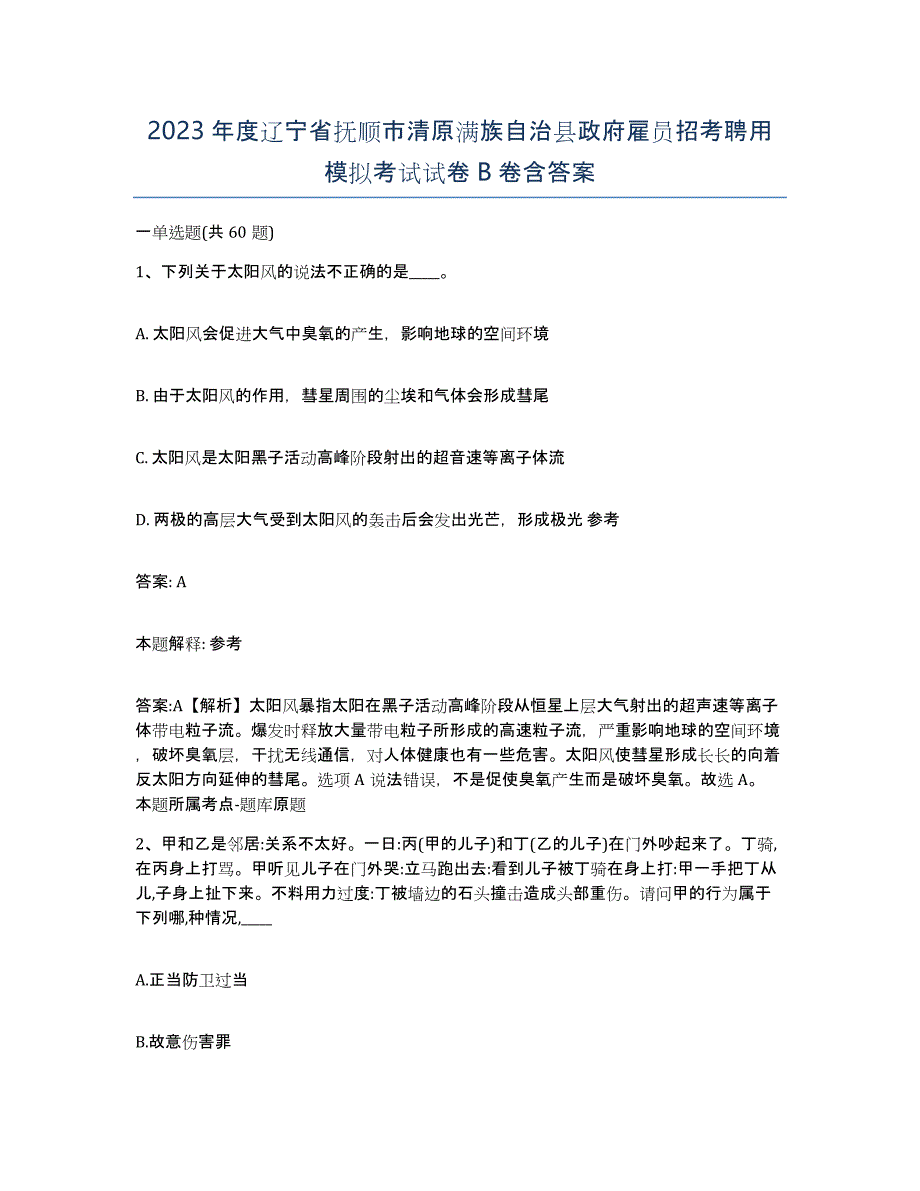 2023年度辽宁省抚顺市清原满族自治县政府雇员招考聘用模拟考试试卷B卷含答案

一单选题(共60题)

1、下列关于太阳风的说法不正确的是____。

A. 太阳风会促进大气中臭氧的产生，影响地球的空间环境

B. 由于太阳风的作用，彗星周围的尘埃和气体会形成彗尾

C. 太阳风是太阳黑子活动高峰阶段射出的超音速等离子体流

D. 两极的高层大气受到太阳风的轰击后会发出光芒，形成极光 参考

答案: A

本题解释: 参考

答案:A【解析】太阳风暴指太阳在黑子活动高峰阶段从恒星上层大气射出的超声速等离子体带电粒子流。爆发时释放大量带电粒子所形成的高速粒子流，严重影响地球的空间环境，破坏臭氧层，干扰无线通信，对人体健康也有一些危害。太阳风使彗星形成长长的向着反太阳方向延伸的彗尾。选项A说法错误，不是促使臭氧产生而是破坏臭氧。故选A。本题所属考点-题库原题

2、甲和乙是邻居:关系不太好。一日:丙(甲的儿子)和丁(乙的儿子)在门外吵起来了。丁骑,在丙身上打骂。甲听见儿子在门外哭:立马跑出去:看到儿子被丁骑在身上打:甲一手把丁从儿,子身上扯下来。不料用力过度:丁被墙边的石头撞击造成头部重伤。请问甲的行为属于下列哪,种情况,____

A.正当防卫过当

B.故意伤害罪